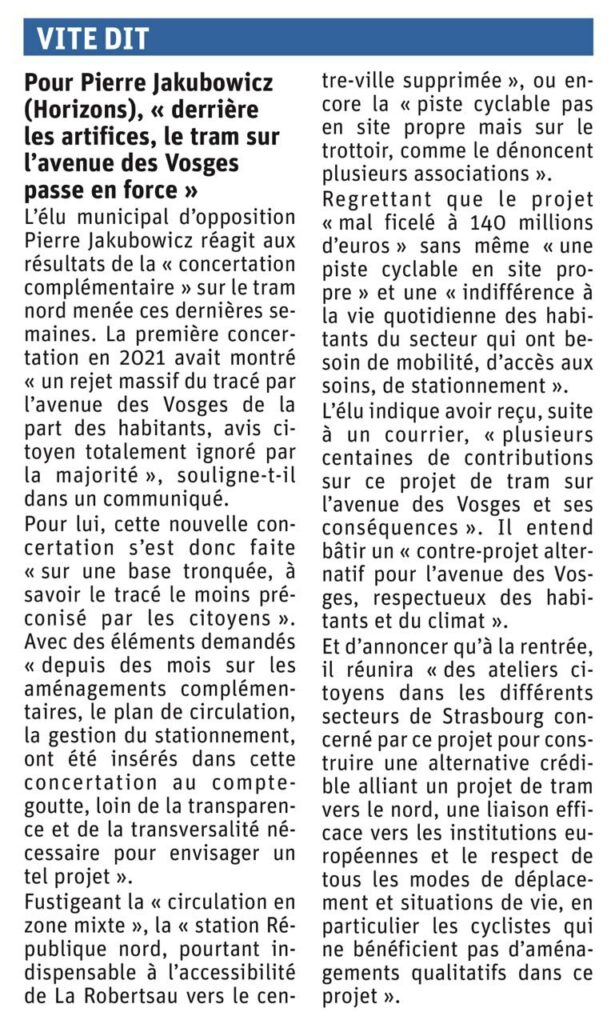 VITE DIT

Pour Pierre Jakubowicz (Horizons), « derrière les artifices, le tram sur l'avenue des Vosges passe en force »

L'élu municipal d'opposition Pierre Jakubowicz réagit aux résultats de la « concertation complémentaire » sur le tram nord menée ces dernières semaines. La première concertation en 2021 avait montré « un rejet massif du tracé par l'avenue des Vosges de la part des habitants, avis citoyen totalement ignoré par la majorité », souligne-t-il dans un communiqué.

Pour lui, cette nouvelle concertation s'est donc faite « sur une base tronquée, à savoir le tracé le moins préconisé par les citoyens ». Avec des éléments demandés « depuis des mois sur les aménagements complémentaires, le plan de circulation, la gestion du stationnement, ont été insérés dans cette concertation au compte-goutte, loin de la transparence et de la transversalité nécessaire pour envisager un tel projet ».

Fustigeant la « circulation en zone mixte », la « station République nord, pourtant indispensable à l'accessibilité de La Robertsau vers le centre-ville supprimée », ou encore la « piste cyclable pas en site propre mais sur le trottoir, comme le dénoncent plusieurs associations ».

Regrettant que le projet « mal ficelé à 140 millions d'euros » sans même « une piste cyclable en site propre » et une « indifférence à la vie quotidienne des habitants du secteur qui ont besoin de mobilité, d'accès aux soins, de stationnement ».

L'élu indique avoir reçu, suite à un courrier, « plusieurs centaines de contributions sur ce projet de tram sur l'avenue des Vosges et ses conséquences ». Il entend bâtir un « contre-projet alternatif pour l'avenue des Vosges, respectueux des habitants et du climat ».

Et d'annoncer qu'à la rentrée, il réunira « des ateliers citoyens dans les différents secteurs de Strasbourg concerné par ce projet pour construire une alternative crédible alliant un projet de tram vers le nord, une liaison efficace vers les institutions européennes et le respect de tous les modes de déplacement et situations de vie, en particulier les cyclistes qui ne bénéficient pas d'aménagements qualitatifs dans ce projet ».